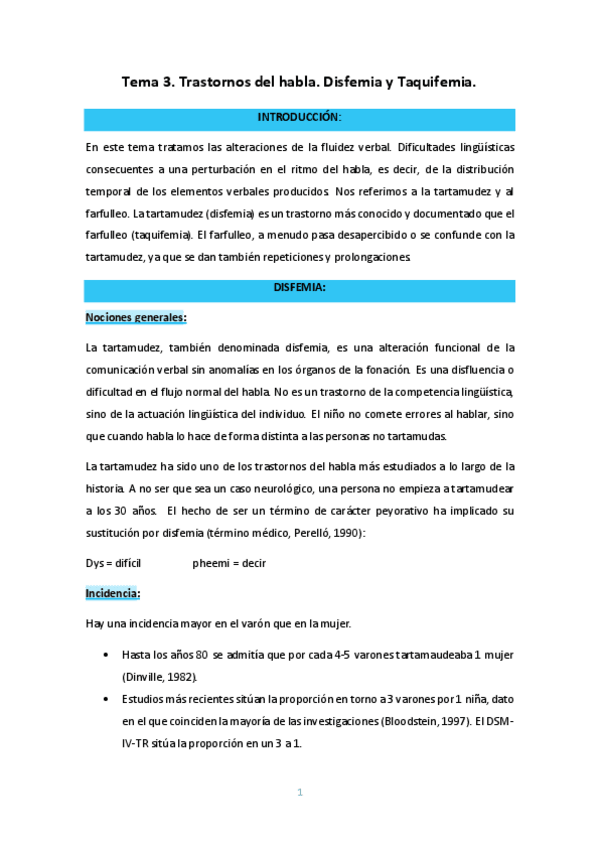 Tema 3. Trastornos del habla. Disfemia y Taquifemia.

INTRODUCCIÓN:

En este tema tratamos las alteraciones de la fluidez verbal. Dificultades lingüísticas consecuentes a una perturbación en el ritmo del habla, es decir, de la distribución temporal de los elementos verbales producidos. Nos referimos a la tartamudez y al farfulleo. La tartamudez (disfemia) es un trastorno más conocido y documentado que el farfulleo (taquifemia). El farfulleo, a menudo pasa desapercibido o se confunde con la tartamudez, ya que se dan también repeticiones y prolongaciones.

DISFEMIA:

Nociones generales:

La tartamudez, también denominada disfemia, es una alteración funcional de la comunicación verbal sin anomalías en los órganos de la fonación. Es una disfluencia o dificultad en el flujo normal del habla. No es un trastorno de la competencia lingüística, sino de la actuación lingüística del individuo. El niño no comete errores al hablar, sino que cuando habla lo hace de forma distinta a las personas no tartamudas.

La tartamudez ha sido uno de los trastornos del habla más estudiados a lo largo de la historia. A no ser que sea un caso neurológico, una persona no empieza a tartamudear a los 30 años. El hecho de ser un término de carácter peyorativo ha implicado su sustitución por disfemia (término médico, Perelló, 1990):

Dys = difícil pheemi = decir

Incidencia:

Hay una incidencia mayor en el varón que en la mujer.

• Hasta los años 80 se admitía que por cada 4-5 varones tartamaudeaba 1 mujer (Dinville, 1982).
• Estudios más recientes sitúan la proporción en torno a 3 varones por 1 niña, dato en el que coinciden la mayoría de las investigaciones (Bloodstein, 1997). El DSM-IV-TR sitúa la proporción en un 3 a 1.

1